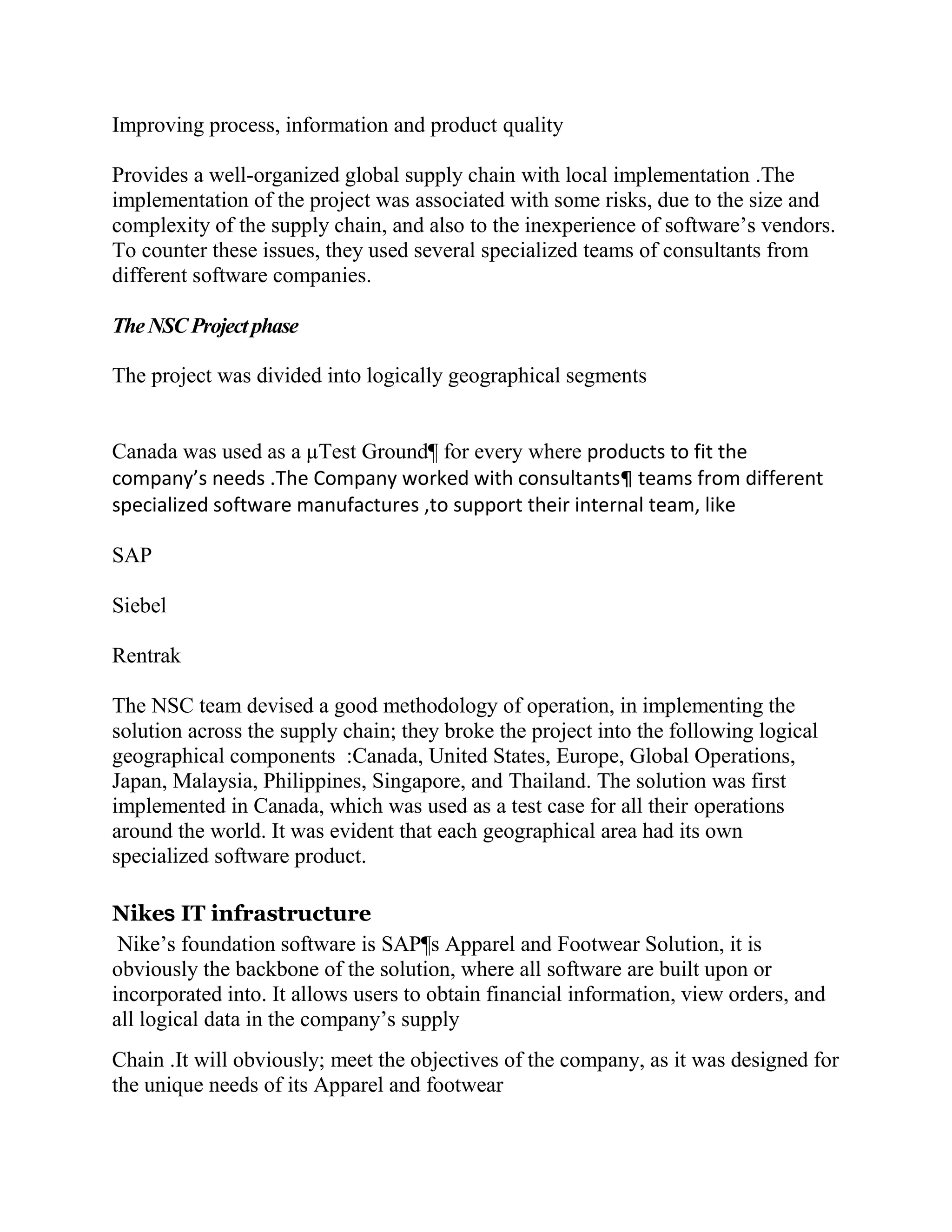 Improving process, information and product quality

Provides a well-organized global supply chain with local implementation .The implementation of the project was associated with some risks, due to the size and complexity of the supply chain, and also to the inexperience of software's vendors. To counter these issues, they used several specialized teams of consultants from different software companies.

The NSC Project phase

The project was divided into logically geographical segments

Canada was used as a µTest Ground¶ for every where products to fit the company's needs .The Company worked with consultants¶ teams from different specialized software manufactures ,to support their internal team, like

SAP

Siebel

Rentrak

The NSC team devised a good methodology of operation, in implementing the solution across the supply chain; they broke the project into the following logical geographical components :Canada, United States, Europe, Global Operations, Japan, Malaysia, Philippines, Singapore, and Thailand. The solution was first implemented in Canada, which was used as a test case for all their operations around the world. It was evident that each geographical area had its own specialized software product.

Nikes IT infrastructure

Nike's foundation software is SAP¶s Apparel and Footwear Solution, it is obviously the backbone of the solution, where all software are built upon or incorporated into. It allows users to obtain financial information, view orders, and all logical data in the company's supply

Chain .It will obviously; meet the objectives of the company, as it was designed for the unique needs of its Apparel and footwear